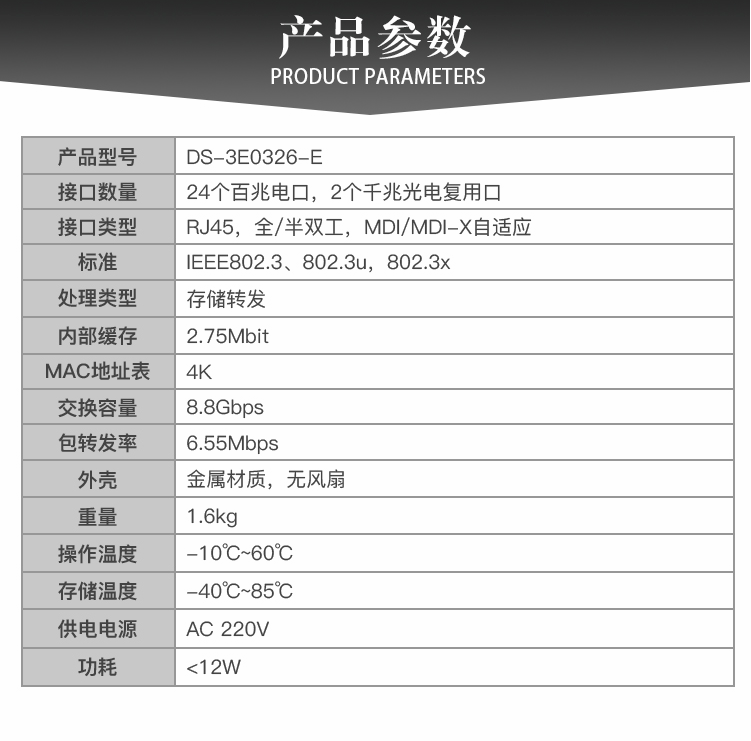 产品参数
PRODUCT PARAMETERS

| 产品型号 | DS-3E0326-E |
|---|---|
| 接口数量 | 24个百兆电口，2个千兆光电复用口 |
| 接口类型 | RJ45，全/半双工，MDI/MDI-X自适应 |
| 标准 | IEEE802.3、802.3u，802.3x |
| 处理类型 | 存储转发 |
| 内部缓存 | 2.75Mbit |
| MAC地址表 | 4K |
| 交换容量 | 8.8Gbps |
| 包转发率 | 6.55Mbps |
| 外壳 | 金属材质，无风扇 |
| 重量 | 1.6kg |
| 操作温度 | -10℃~60℃ |
| 存储温度 | -40℃~85℃ |
| 供电电源 | AC 220V |
| 功耗 | <12W |